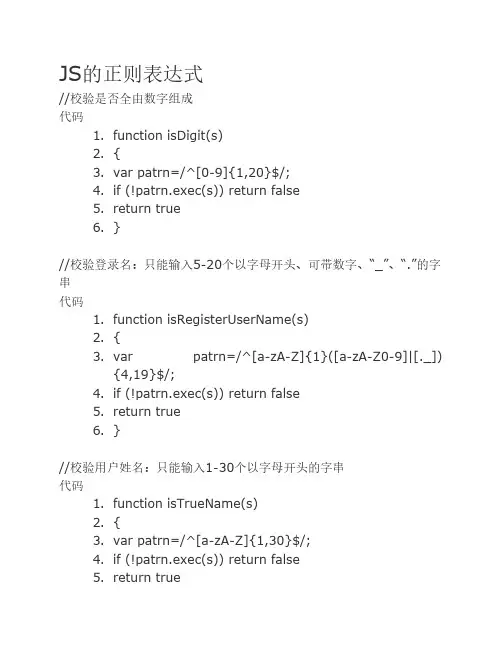 JS的正则表达式

//校验是否全由数字组成
代码

1. function isDigit(s)
2. {
3. var patrn=/^[0-9]{1,20}$/;
4. if (!patrn.exec(s)) return false
5. return true
6. }

//校验登录名：只能输入5-20个以字母开头、可带数字、“_”、“.”的字串
代码

1. function isRegisterUserName(s)
2. {
3. var patrn=/^[a-zA-Z]{1}([a-zA-Z0-9]|[._]){4,19}$/;
4. if (!patrn.exec(s)) return false
5. return true
6. }

//校验用户姓名：只能输入1-30个以字母开头的字串
代码

1. function isTrueName(s)
2. {
3. var patrn=/^[a-zA-Z]{1,30}$/;
4. if (!patrn.exec(s)) return false
5. return true